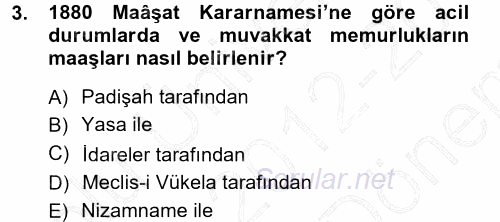 3. 1880 Maâşat Kararnamesi'ne göre acil durumlarda ve muvakkat memurlukların maaşları nasıl belirlenir?

A) Padişah tarafından
B) Yasa ile
C) İdareler tarafından
D) Meclis-i Vükela tarafından
E) Nizamname ile

Sorular.net